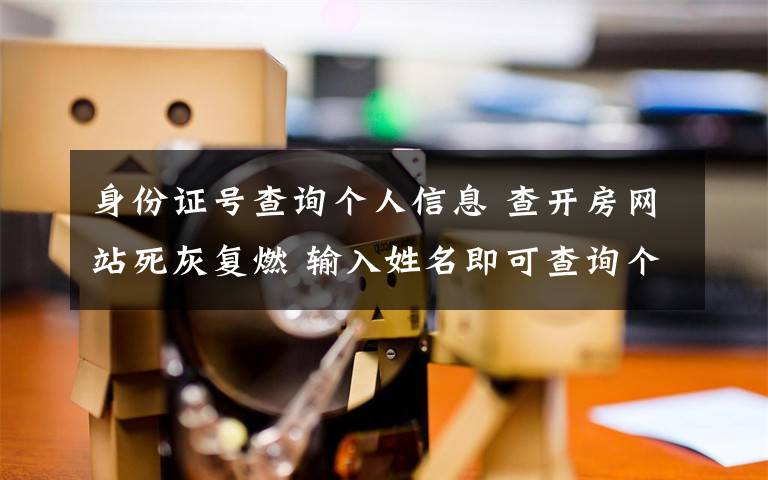 身份证号查询个人信息 查开房网站死灰复燃 输入姓名即可查询个